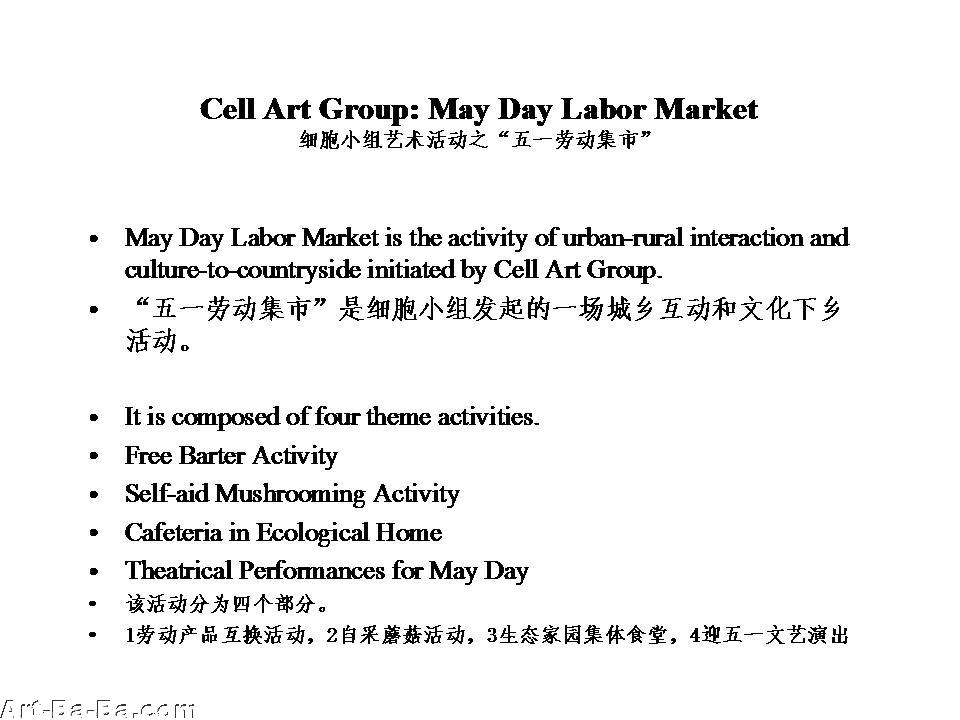 Cell Art Group: May Day Labor Market
细胞小组艺术活动之“五一劳动集市”

• May Day Labor Market is the activity of urban-rural interaction and culture-to-countryside initiated by Cell Art Group.
• “五一劳动集市”是细胞小组发起的一场城乡互动和文化下乡活动。

• It is composed of four theme activities.
• Free Barter Activity
• Self-aid Mushrooming Activity
• Cafeteria in Ecological Home
• Theatrical Performances for May Day
• 该活动分为四个部分。
• 1劳动产品互换活动，2自采蘑菇活动，3生态家园集体食堂，4迎五一文艺演出

Art-Ba-Ba.com